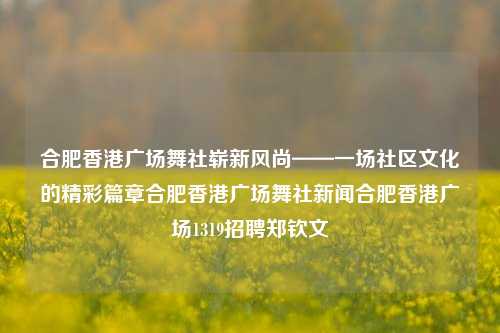 合肥香港广场舞社崭新风尚——一场社区文化的精彩篇章合肥香港广场舞社新闻合肥香港广场1319招聘郑钦文